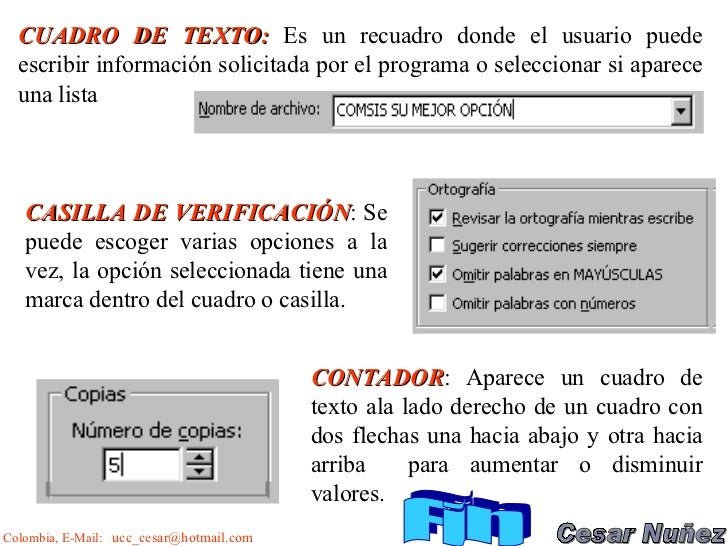 CUADRO DE TEXTO: Es un recuadro donde el usuario puede escribir información solicitada por el programa o seleccionar si aparece una lista

Nombre de archivo: COMSIS SU MEJOR OPCIÓN

CASILLA DE VERIFICACIÓN: Se puede escoger varias opciones a la vez, la opción seleccionada tiene una marca dentro del cuadro o casilla.

Ortografía
Revisar la ortografía mientras escribe
Sugerir correcciones siempre
Omitir palabras en MAYÚSCULAS
Omitir palabras con números

Copias
Número de copias:
5

CONTADOR: Aparece un cuadro de texto ala lado derecho de un cuadro con dos flechas una hacia abajo y otra hacia arriba para aumentar o disminuir valores.

Fin

Colombia, E-Mail: ucc_cesar@hotmail.com

Cesar Nuñez